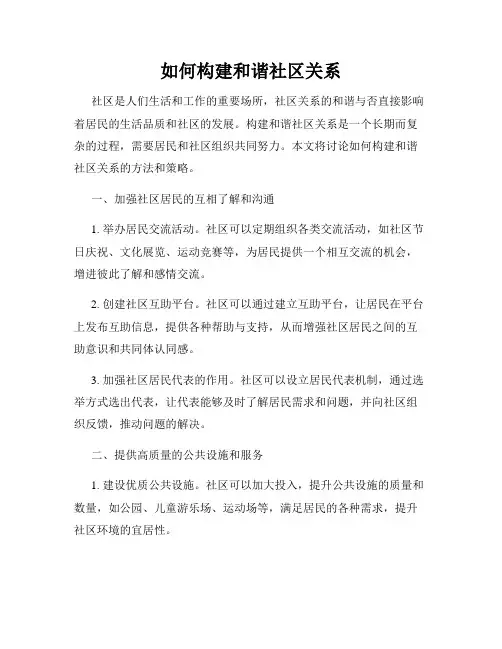 如何构建和谐社区关系

社区是人们生活和工作的重要场所，社区关系的和谐与否直接影响着居民的生活品质和社区的发展。构建和谐社区关系是一个长期而复杂的过程，需要居民和社区组织共同努力。本文将讨论如何构建和谐社区关系的方法和策略。

一、加强社区居民的互相了解和沟通

1. 举办居民交流活动。社区可以定期组织各类交流活动，如社区节日庆祝、文化展览、运动竞赛等，为居民提供一个相互交流的机会，增进彼此了解和感情交流。

2. 创建社区互助平台。社区可以通过建立互助平台，让居民在平台上发布互助信息，提供各种帮助与支持，从而增强社区居民之间的互助意识和共同体认同感。

3. 加强社区居民代表的作用。社区可以设立居民代表机制，通过选举方式选出代表，让代表能够及时了解居民需求和问题，并向社区组织反馈，推动问题的解决。

二、提供高质量的公共设施和服务

1. 建设优质公共设施。社区可以加大投入，提升公共设施的质量和数量，如公园、儿童游乐场、运动场等，满足居民的各种需求，提升社区环境的宜居性。